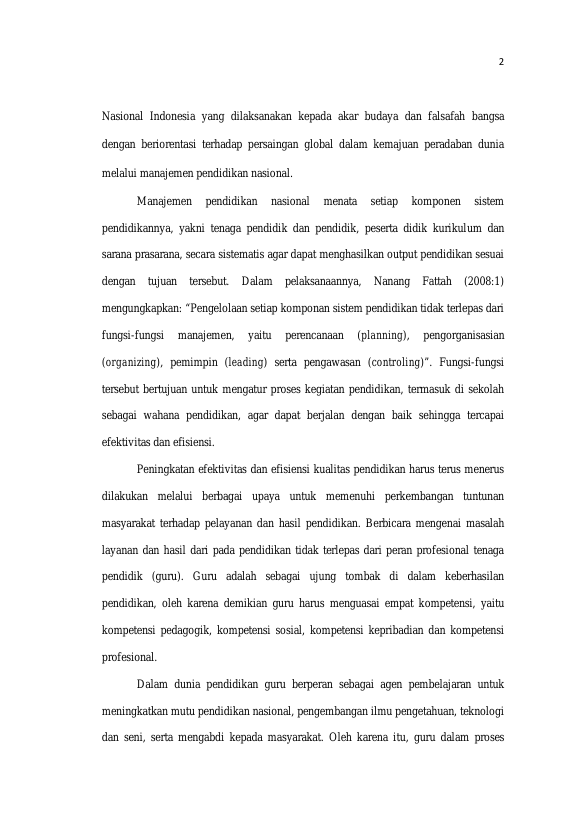 2

Nasional Indonesia yang dilaksanakan kepada akar budaya dan falsafah bangsa dengan beriorentasi terhadap persaingan global dalam kemajuan peradaban dunia melalui manajemen pendidikan nasional.

Manajemen pendidikan nasional menata setiap komponen sistem pendidikannya, yakni tenaga pendidik dan pendidik, peserta didik kurikulum dan sarana prasarana, secara sistematis agar dapat menghasilkan output pendidikan sesuai dengan tujuan tersebut. Dalam pelaksanaannya, Nanang Fattah (2008:1) mengungkapkan: "Pengelolaan setiap komponan sistem pendidikan tidak terlepas dari fungsi-fungsi manajemen, yaitu perencanaan (planning), pengorganisasian (organizing), pemimpin (leading) serta pengawasan (controling)". Fungsi-fungsi tersebut bertujuan untuk mengatur proses kegiatan pendidikan, termasuk di sekolah sebagai wahana pendidikan, agar dapat berjalan dengan baik sehingga tercapai efektivitas dan efisiensi.

Peningkatan efektivitas dan efisiensi kualitas pendidikan harus terus menerus dilakukan melalui berbagai upaya untuk memenuhi perkembangan tuntunan masyarakat terhadap pelayanan dan hasil pendidikan. Berbicara mengenai masalah layanan dan hasil dari pada pendidikan tidak terlepas dari peran profesional tenaga pendidik (guru). Guru adalah sebagai ujung tombak di dalam keberhasilan pendidikan, oleh karena demikian guru harus menguasai empat kompetensi, yaitu kompetensi pedagogik, kompetensi sosial, kompetensi kepribadian dan kompetensi profesional.

Dalam dunia pendidikan guru berperan sebagai agen pembelajaran untuk meningkatkan mutu pendidikan nasional, pengembangan ilmu pengetahuan, teknologi dan seni, serta mengabdi kepada masyarakat. Oleh karena itu, guru dalam proses